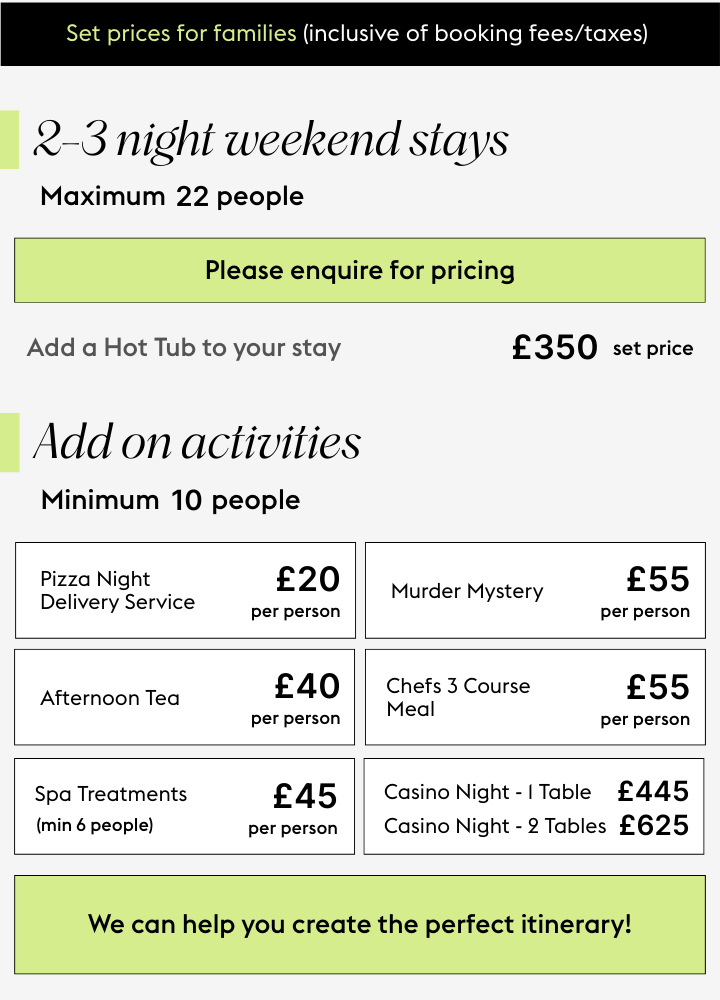 Set prices for families (inclusive of booking fees/taxes)

2-3 night weekend stays

Maximum 22 people

Please enquire for pricing

Add a Hot Tub to your stay £350 set price

Add on activities

Minimum 10 people

Pizza Night Delivery Service £20 per person

Murder Mystery £55 per person

Afternoon Tea £40 per person

Chefs 3 Course Meal £55 per person

Spa Treatments (min 6 people) £45 per person

Casino Night - 1 Table £445
Casino Night - 2 Tables £625

We can help you create the perfect itinerary!